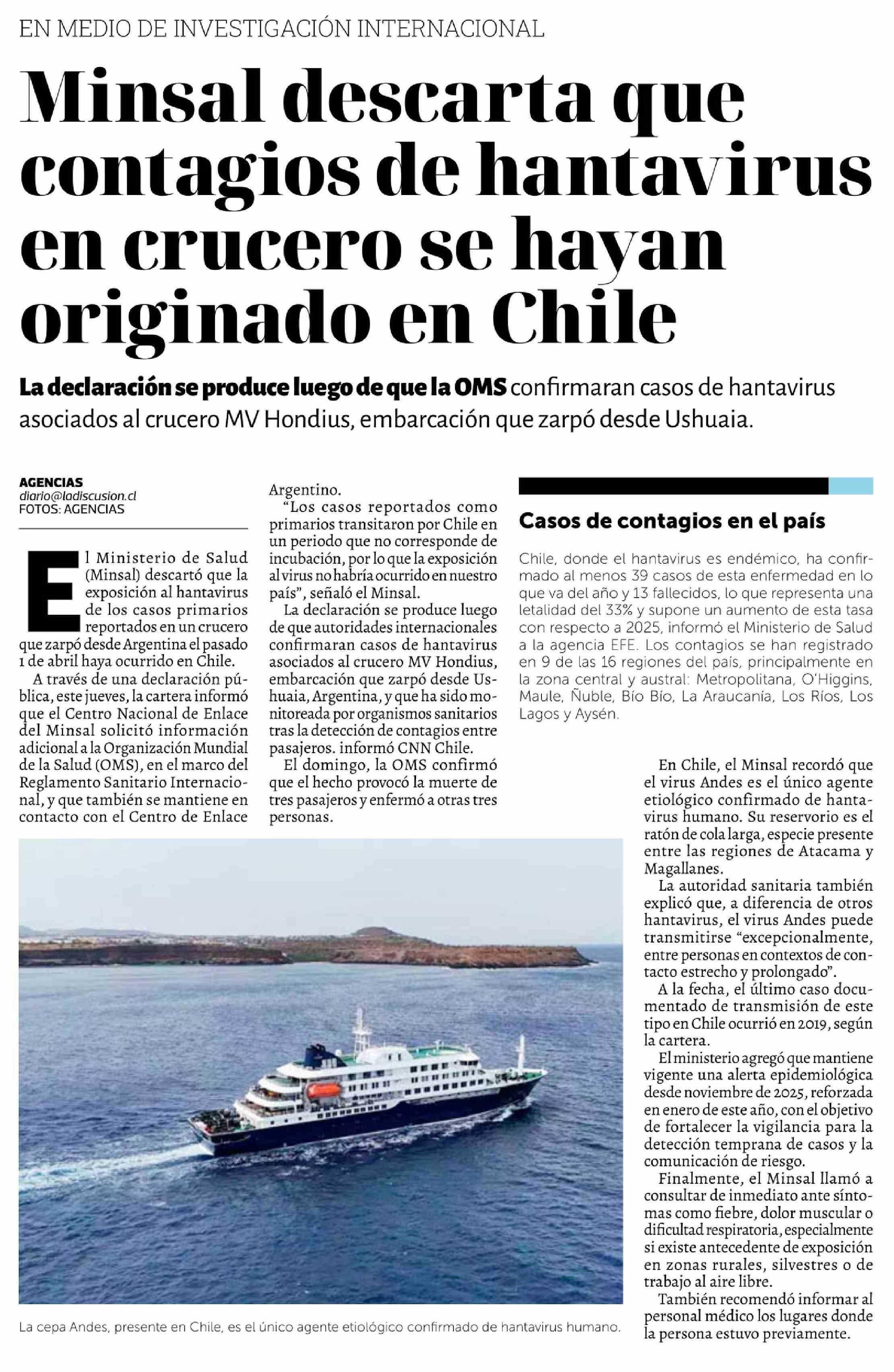 EN MEDIO DE INVESTIGACIÓN INTERNACIONAL

Minsal descarta que contagios de hantavirus en crucero se hayan originado en Chile

La declaración se produce luego de que la OMS confirmaran casos de hantavirus asociados al crucero MV Hondius, embarcación que zarpó desde Ushuaia.

AGENCIAS
diario@ladiscusion.cl
FOTOS: AGENCIAS

El Ministerio de Salud (Minsal) descartó que la exposición al hantavirus de los casos primarios reportados en un crucero que zarpó desde Argentina el pasado 1 de abril haya ocurrido en Chile.

A través de una declaración pública, este jueves, la cartera informó que el Centro Nacional de Enlace del Minsal solicitó información adicional a la Organización Mundial de la Salud (OMS), en el marco del Reglamento Sanitario Internacional, y que también se mantiene en contacto con el Centro de Enlace Argentino.

"Los casos reportados como primarios transitaron por Chile en un periodo que no corresponde de incubación, por lo que la exposición al virus no habría ocurrido en nuestro país", señaló el Minsal.

La declaración se produce luego de que autoridades internacionales confirmaran casos de hantavirus asociados al crucero MV Hondius, embarcación que zarpó desde Ushuaia, Argentina, y que ha sido monitoreada por organismos sanitarios tras la detección de contagios entre pasajeros. informó CNN Chile.

El domingo, la OMS confirmó que el hecho provocó la muerte de tres pasajeros y enfermó a otras tres personas.

Casos de contagios en el país

Chile, donde el hantavirus es endémico, ha confirmado al menos 39 casos de esta enfermedad en lo que va del año y 13 fallecidos, lo que representa una letalidad del 33% y supone un aumento de esta tasa con respecto a 2025, informó el Ministerio de Salud a la agencia EFE. Los contagios se han registrado en 9 de las 16 regiones del país, principalmente en la zona central y austral: Metropolitana, O'Higgins, Maule, Ñuble, Bío Bío, La Araucanía, Los Ríos, Los Lagos y Aysén.

En Chile, el Minsal recordó que el virus Andes es el único agente etiológico confirmado de hantavirus humano. Su reservorio es el ratón de cola larga, especie presente entre las regiones de Atacama y Magallanes.

La autoridad sanitaria también explicó que, a diferencia de otros hantavirus, el virus Andes puede transmitirse "excepcionalmente, entre personas en contextos de contacto estrecho y prolongado".

A la fecha, el último caso documentado de transmisión de este tipo en Chile ocurrió en 2019, según la cartera.

El ministerio agregó que mantiene vigente una alerta epidemiológica desde noviembre de 2025, reforzada en enero de este año, con el objetivo de fortalecer la vigilancia para la detección temprana de casos y la comunicación de riesgo.

Finalmente, el Minsal llamó a consultar de inmediato ante síntomas como fiebre, dolor muscular o dificultad respiratoria, especialmente si existe antecedente de exposición en zonas rurales, silvestres o de trabajo al aire libre.

También recomendó informar al personal médico los lugares donde la persona estuvo previamente.

La cepa Andes, presente en Chile, es el único agente etiológico confirmado de hantavirus humano.